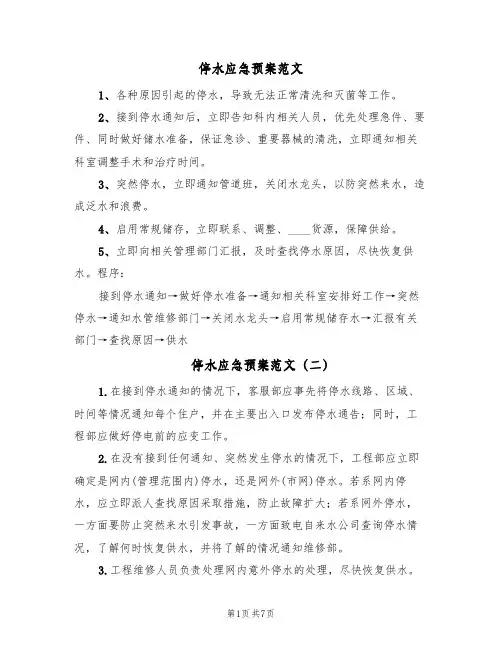 停水应急预案范文

1、各种原因引起的停水，导致无法正常清洗和灭菌等工作。

2、接到停水通知后，立即告知科内相关人员，优先处理急件、要件、同时做好储水准备，保证急诊、重要器械的清洗，立即通知相关科室调整手术和治疗时间。

3、突然停水，立即通知管道班，关闭水龙头，以防突然来水，造成泛水和浪费。

4、启用常规储存，立即联系、调整、____货源，保障供给。

5、立即向相关管理部门汇报，及时查找停水原因，尽快恢复供水。程序：

接到停水通知→做好停水准备→通知相关科室安排好工作→突然停水→通知水管维修部门→关闭水龙头→启用常规储存水→汇报有关部门→查找原因→供水

停水应急预案范文（二）

1.在接到停水通知的情况下，客服部应事先将停水线路、区域、时间等情况通知每个住户，并在主要出入口发布停水通告；同时，工程部应做好停电前的应变工作。

2.在没有接到任何通知、突然发生停水的情况下，工程部应立即确定是网内(管理范围内)停水，还是网外(市网)停水。若系网内停水，应立即派人查找原因采取措施，防止故障扩大；若系网外停水，一方面要防止突然来水引发事故，一方面致电自来水公司查询停水情况，了解何时恢复供水，并将了解的情况通知维修部。

3.工程维修人员负责处理网内意外停水的处理，尽快恢复供水。

第1页 共7页